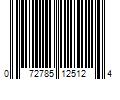 0 72785 12512 4